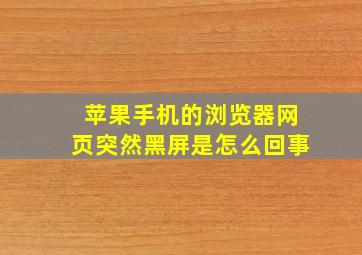 苹果手机的浏览器网页突然黑屏是怎么回事